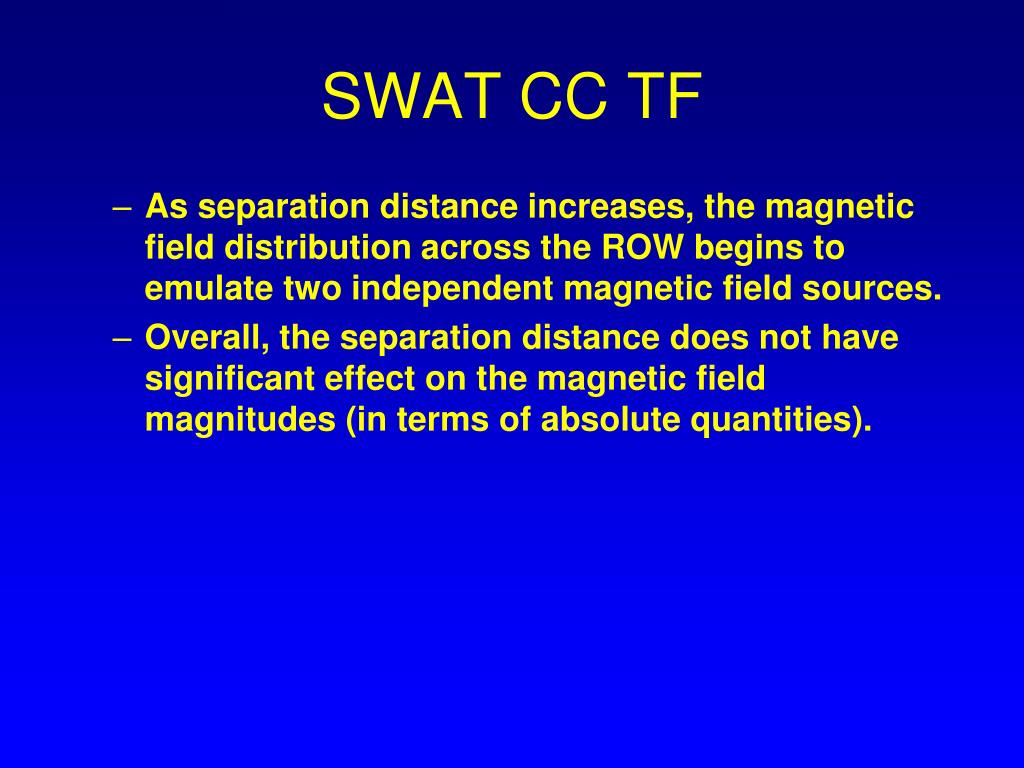 SWAT CC TF

– As separation distance increases, the magnetic field distribution across the ROW begins to emulate two independent magnetic field sources.

– Overall, the separation distance does not have significant effect on the magnetic field magnitudes (in terms of absolute quantities).